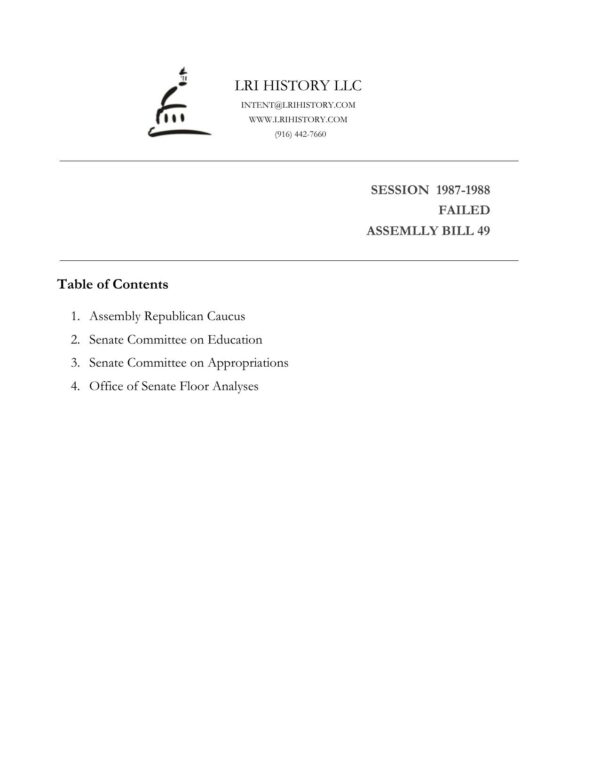 LRI HISTORY LLC
INTENT@LRIHISTORY.COM
WWW.LRIHISTORY.COM
(916) 442-7660

SESSION 1987-1988
FAILED
ASSEMLLY BILL 49

Table of Contents

1. Assembly Republican Caucus
2. Senate Committee on Education
3. Senate Committee on Appropriations
4. Office of Senate Floor Analyses